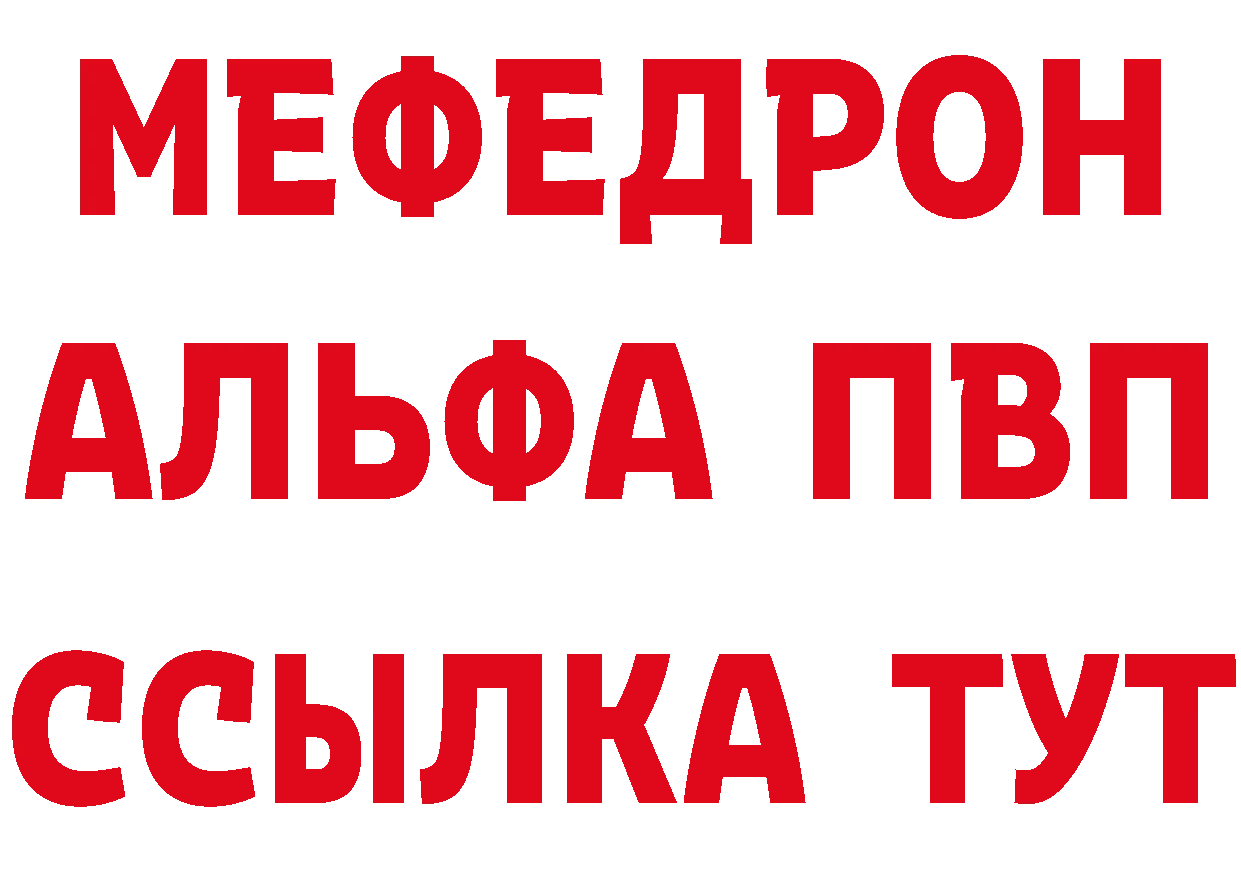 МЕФЕДРОН
АЛЬФА ПВП
ССЫЛКА ТУТ